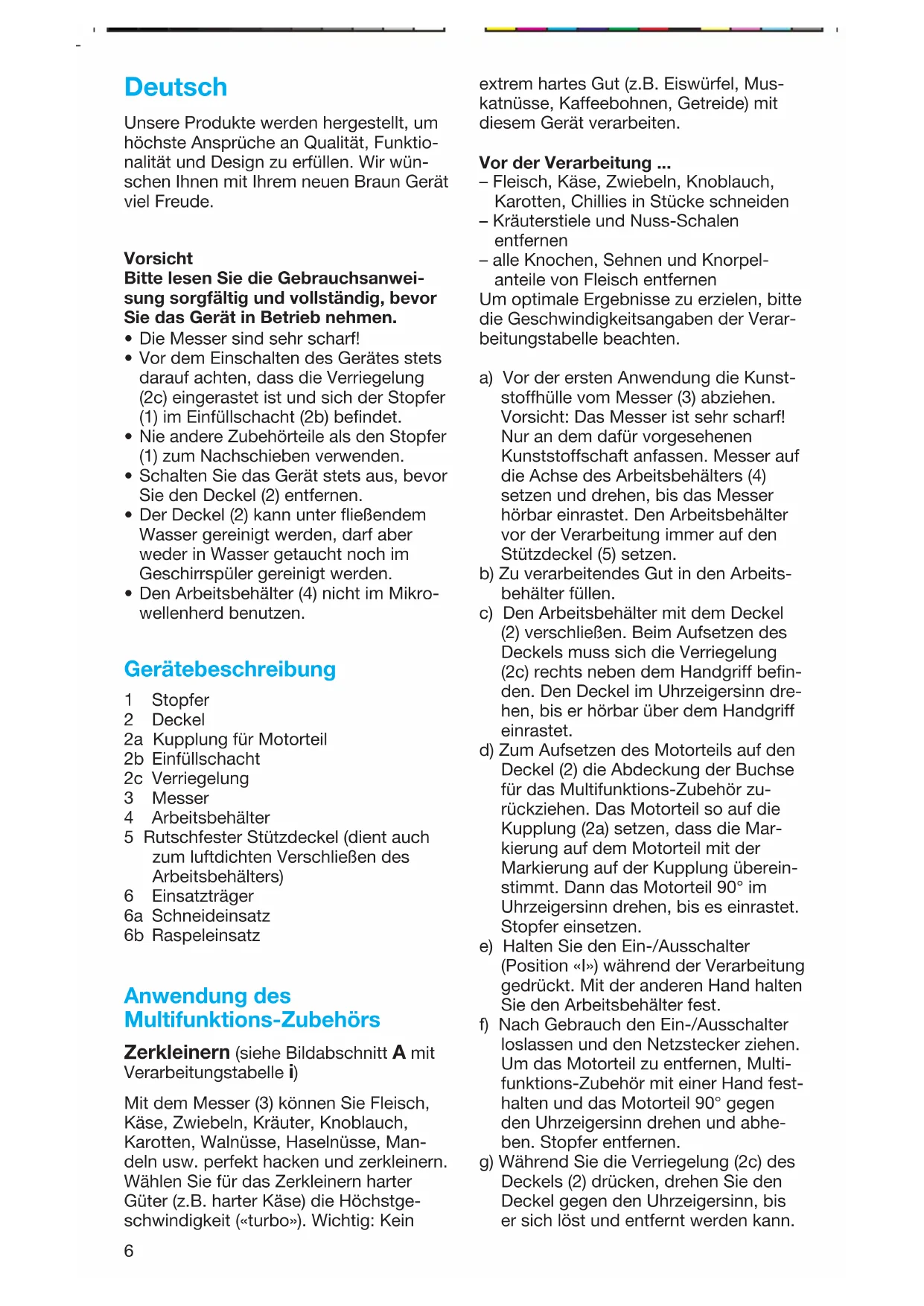 Deutsch

Unsere Produkte werden hergestellt, um höchste Ansprüche an Qualität, Funktionalität und Design zu erfüllen. Wir wünschen Ihnen mit Ihrem neuen Braun Gerät viel Freude.

Vorsicht
Bitte lesen Sie die Gebrauchsanweisung sorgfältig und vollständig, bevor Sie das Gerät in Betrieb nehmen.
• Die Messer sind sehr scharf!
• Vor dem Einschalten des Gerätes stets darauf achten, dass die Verriegelung (2c) eingerastet ist und sich der Stopfer (1) im Einfüllschacht (2b) befindet.
• Nie andere Zubehörteile als den Stopfer (1) zum Nachschieben verwenden.
• Schalten Sie das Gerät stets aus, bevor Sie den Deckel (2) entfernen.
• Der Deckel (2) kann unter fließendem Wasser gereinigt werden, darf aber weder in Wasser getaucht noch im Geschirrspüler gereinigt werden.
• Den Arbeitsbehälter (4) nicht im Mikrowellenherd benutzen.

Gerätebeschreibung
1 Stopfer
2 Deckel
2a Kupplung für Motorteil
2b Einfüllschacht
2c Verriegelung
3 Messer
4 Arbeitsbehälter
5 Rutschfester Stützdeckel (dient auch zum luftdichten Verschließen des Arbeitsbehälters)
6 Einsatzträger
6a Schneideinsatz
6b Raspeleinsatz

Anwendung des Multifunktions-Zubehörs
Zerkleinern (siehe Bildabschnitt A mit Verarbeitungstabelle i)

Mit dem Messer (3) können Sie Fleisch, Käse, Zwiebeln, Kräuter, Knoblauch, Karotten, Walnüsse, Haselnüsse, Mandeln usw. perfekt hacken und zerkleinern. Wählen Sie für das Zerkleinern harter Güter (z.B. harter Käse) die Höchstgeschwindigkeit («turbo»). Wichtig: Kein extrem hartes Gut (z.B. Eiswürfel, Muskatnüsse, Kaffeebohnen, Getreide) mit diesem Gerät verarbeiten.

Vor der Verarbeitung ...
– Fleisch, Käse, Zwiebeln, Knoblauch, Karotten, Chillies in Stücke schneiden
– Kräuterstiele und Nuss-Schalen entfernen
– alle Knochen, Sehnen und Knorpelanteile von Fleisch entfernen
Um optimale Ergebnisse zu erzielen, bitte die Geschwindigkeitsangaben der Verarbeitungstabelle beachten.

a) Vor der ersten Anwendung die Kunststoffhülle vom Messer (3) abziehen. Vorsicht: Das Messer ist sehr scharf! Nur an dem dafür vorgesehenen Kunststoffschaft anfassen. Messer auf die Achse des Arbeitsbehälters (4) setzen und drehen, bis das Messer hörbar einrastet. Den Arbeitsbehälter vor der Verarbeitung immer auf den Stützdeckel (5) setzen.
b) Zu verarbeitendes Gut in den Arbeitsbehälter füllen.
c) Den Arbeitsbehälter mit dem Deckel (2) verschließen. Beim Aufsetzen des Deckels muss sich die Verriegelung (2c) rechts neben dem Handgriff befinden. Den Deckel im Uhrzeigersinn drehen, bis er hörbar über dem Handgriff einrastet.
d) Zum Aufsetzen des Motorteils auf den Deckel (2) die Abdeckung der Buchse für das Multifunktions-Zubehör zurückziehen. Das Motorteil so auf die Kupplung (2a) setzen, dass die Markierung auf dem Motorteil mit der Markierung auf der Kupplung übereinstimmt. Dann das Motorteil 90° im Uhrzeigersinn drehen, bis es einrastet. Stopfer einsetzen.
e) Halten Sie den Ein-/Ausschalter (Position «I») während der Verarbeitung gedrückt. Mit der anderen Hand halten Sie den Arbeitsbehälter fest.
f) Nach Gebrauch den Ein-/Ausschalter loslassen und den Netzstecker ziehen. Um das Motorteil zu entfernen, Multifunktions-Zubehör mit einer Hand festhalten und das Motorteil 90° gegen den Uhrzeigersinn drehen und abheben. Stopfer entfernen.
g) Während Sie die Verriegelung (2c) des Deckels (2) drücken, drehen Sie den Deckel gegen den Uhrzeigersinn, bis er sich löst und entfernt werden kann.

6